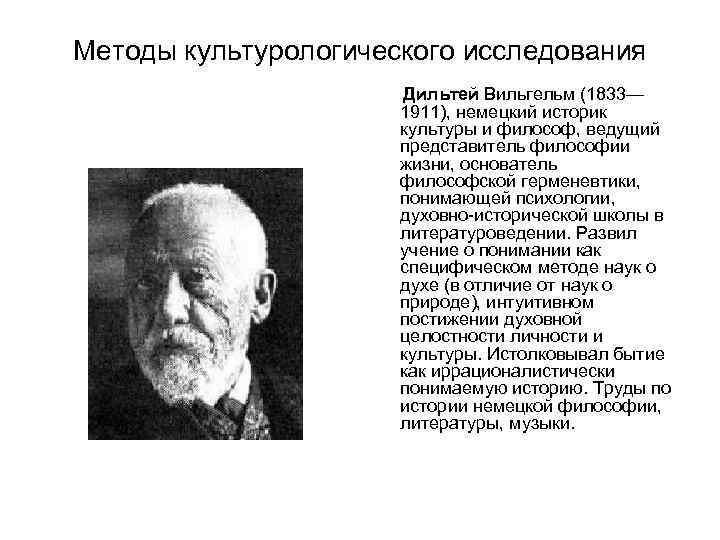 Методы культурологического исследования

Дильтей Вильгельм (1833—1911), немецкий историк культуры и философ, ведущий представитель философии жизни, основатель философской герменевтики, понимающей психологии, духовно-исторической школы в литературоведении. Развил учение о понимании как специфическом методе наук о духе (в отличие от наук о природе), интуитивном постижении духовной целостности личности и культуры. Истолковывал бытие как иррационалистически понимаемую историю. Труды по истории немецкой философии, литературы, музыки.